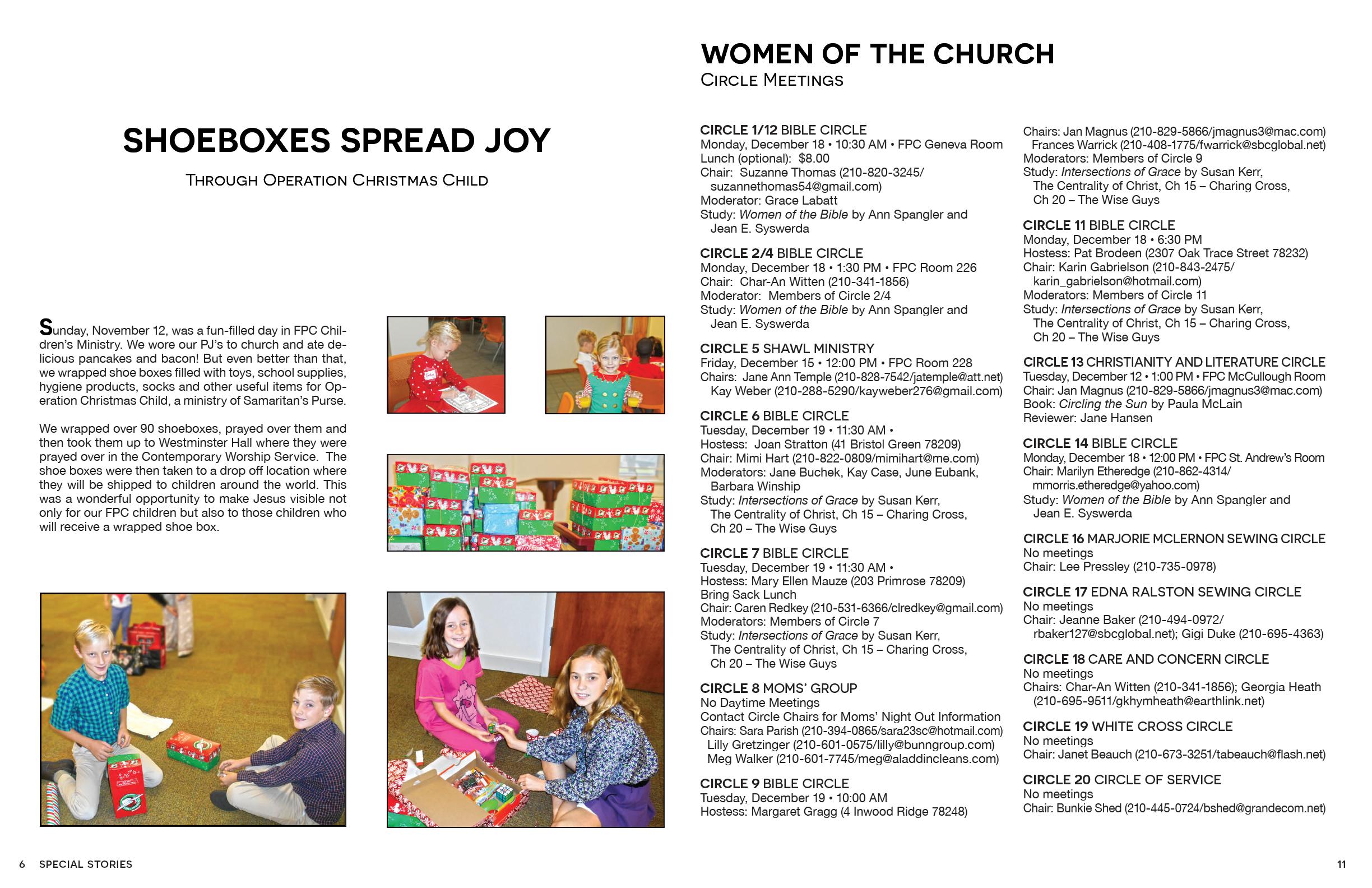 SHOEBOXES SPREAD JOY

THROUGH OPERATION CHRISTMAS CHILD

Sunday, November 12, was a fun-filled day in FPC Children's Ministry. We wore our PJ's to church and ate delicious pancakes and bacon! But even better than that, we wrapped shoe boxes filled with toys, school supplies, hygiene products, socks and other useful items for Operation Christmas Child, a ministry of Samaritan's Purse.

We wrapped over 90 shoeboxes, prayed over them and then took them up to Westminster Hall where they were prayed over in the Contemporary Worship Service. The shoe boxes were then taken to a drop off location where they will be shipped to children around the world. This was a wonderful opportunity to make Jesus visible not only for our FPC children but also to those children who will receive a wrapped shoe box.

6 SPECIAL STORIES

WOMEN OF THE CHURCH
CIRCLE MEETINGS

CIRCLE 1/12 BIBLE CIRCLE
Monday, December 18 • 10:30 AM • FPC Geneva Room
Lunch (optional): $8.00
Chair: Suzanne Thomas (210-820-3245/ suzannethomas54@gmail.com)
Moderator: Grace Labatt
Study: Women of the Bible by Ann Spangler and Jean E. Syswerda

CIRCLE 2/4 BIBLE CIRCLE
Monday, December 18 • 1:30 PM • FPC Room 226
Chair: Char-An Witten (210-341-1856)
Moderator: Members of Circle 2/4
Study: Women of the Bible by Ann Spangler and Jean E. Syswerda

CIRCLE 5 SHAWL MINISTRY
Friday, December 15 • 12:00 PM • FPC Room 228
Chairs: Jane Ann Temple (210-828-7542/jatemple@att.net)
Kay Weber (210-288-5290/kayweber276@gmail.com)

CIRCLE 6 BIBLE CIRCLE
Tuesday, December 19 • 11:30 AM •
Hostess: Joan Stratton (41 Bristol Green 78209)
Chair: Mimi Hart (210-822-0809/mimihart@me.com)
Moderators: Jane Buchek, Kay Case, June Eubank, Barbara Winship
Study: Intersections of Grace by Susan Kerr, The Centrality of Christ, Ch 15 – Charing Cross, Ch 20 – The Wise Guys

CIRCLE 7 BIBLE CIRCLE
Tuesday, December 19 • 11:30 AM •
Hostess: Mary Ellen Mauze (203 Primrose 78209)
Bring Sack Lunch
Chair: Caren Redkey (210-531-6366/clredkey@gmail.com)
Moderators: Members of Circle 7
Study: Intersections of Grace by Susan Kerr, The Centrality of Christ, Ch 15 – Charing Cross, Ch 20 – The Wise Guys

CIRCLE 8 MOMS' GROUP
No Daytime Meetings
Contact Circle Chairs for Moms' Night Out Information
Chairs: Sara Parish (210-394-0865/sara23sc@hotmail.com)
Lilly Gretzinger (210-601-0575/lilly@bunngroup.com)
Meg Walker (210-601-7745/meg@aladdincleans.com)

CIRCLE 9 BIBLE CIRCLE
Tuesday, December 19 • 10:00 AM
Hostess: Margaret Gragg (4 Inwood Ridge 78248)
Chairs: Jan Magnus (210-829-5866/jmagnus3@mac.com)
Frances Warrick (210-408-1775/fwarrick@sbcglobal.net)
Moderators: Members of Circle 9
Study: Intersections of Grace by Susan Kerr, The Centrality of Christ, Ch 15 – Charing Cross, Ch 20 – The Wise Guys

CIRCLE 11 BIBLE CIRCLE
Monday, December 18 • 6:30 PM
Hostess: Pat Brodeen (2307 Oak Trace Street 78232)
Chair: Karin Gabrielson (210-843-2475/ karin_gabrielson@hotmail.com)
Moderators: Members of Circle 11
Study: Intersections of Grace by Susan Kerr, The Centrality of Christ, Ch 15 – Charing Cross, Ch 20 – The Wise Guys

CIRCLE 13 CHRISTIANITY AND LITERATURE CIRCLE
Tuesday, December 12 • 1:00 PM • FPC McCullough Room
Chair: Jan Magnus (210-829-5866/jmagnus3@mac.com)
Book: Circling the Sun by Paula McLain
Reviewer: Jane Hansen

CIRCLE 14 BIBLE CIRCLE
Monday, December 18 • 12:00 PM • FPC St. Andrew's Room
Chair: Marilyn Etheredge (210-862-4314/ mmorris.etheredge@yahoo.com)
Study: Women of the Bible by Ann Spangler and Jean E. Syswerda

CIRCLE 16 MARJORIE MCLERNON SEWING CIRCLE
No meetings
Chair: Lee Pressley (210-735-0978)

CIRCLE 17 EDNA RALSTON SEWING CIRCLE
No meetings
Chair: Jeanne Baker (210-494-0972/ rbaker127@sbcglobal.net); Gigi Duke (210-695-4363)

CIRCLE 18 CARE AND CONCERN CIRCLE
No meetings
Chairs: Char-An Witten (210-341-1856); Georgia Heath (210-695-9511/gkhymheath@earthlink.net)

CIRCLE 19 WHITE CROSS CIRCLE
No meetings
Chair: Janet Beauch (210-673-3251/tabeauch@flash.net)

CIRCLE 20 CIRCLE OF SERVICE
No meetings
Chair: Bunkie Shed (210-445-0724/bshed@grandecom.net)

11